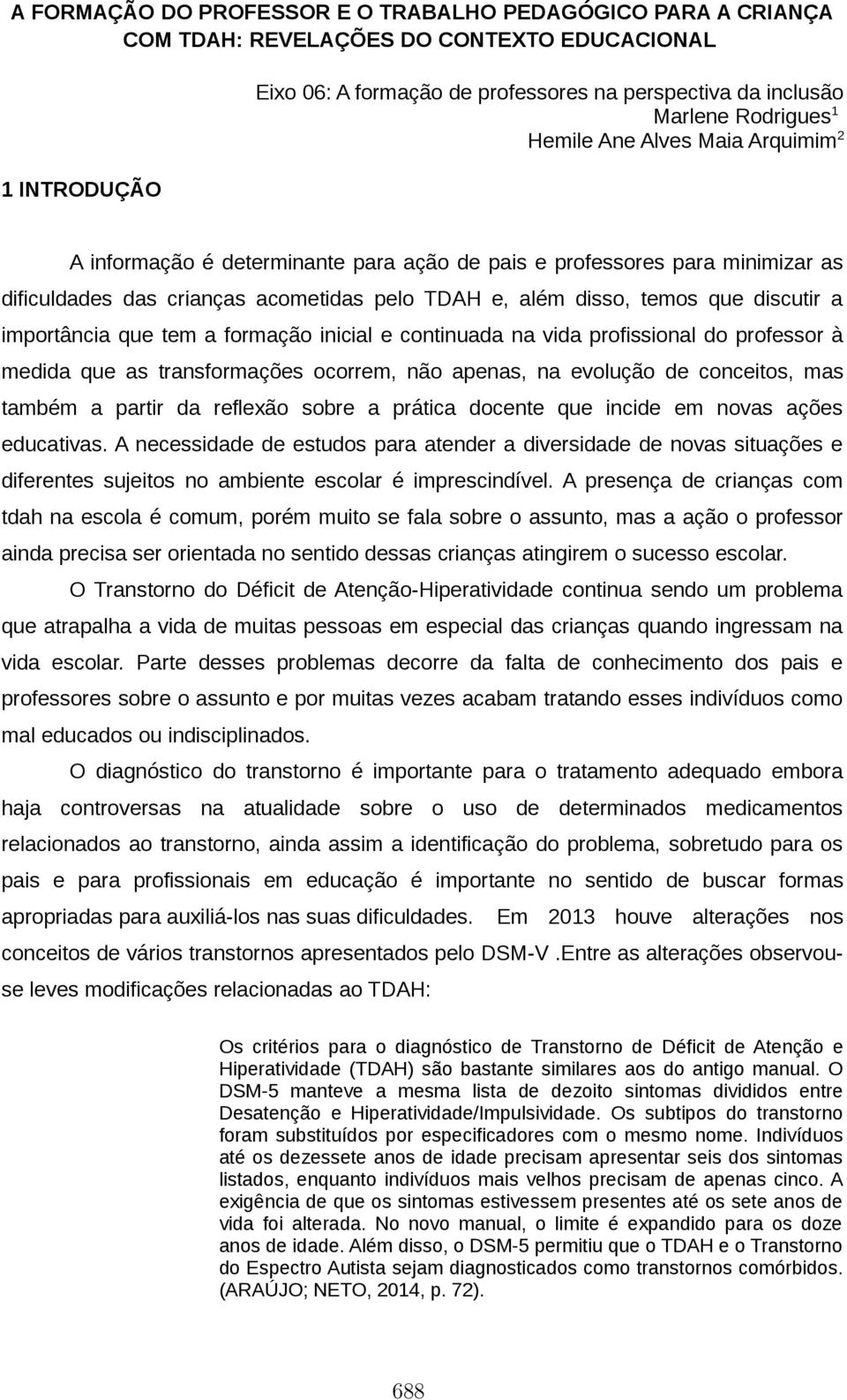 A FORMAÇÃO DO PROFESSOR E O TRABALHO PEDAGÓGICO PARA A CRIANÇA COM TDAH: REVELAÇÕES DO CONTEXTO EDUCACIONAL

Eixo 06: A formação de professores na perspectiva da inclusão
Marlene Rodrigues$^1$
Hemile Ane Alves Maia Arquimim$^2$

1 INTRODUÇÃO

A informação é determinante para ação de pais e professores para minimizar as dificuldades das crianças acometidas pelo TDAH e, além disso, temos que discutir a importância que tem a formação inicial e continuada na vida profissional do professor à medida que as transformações ocorrem, não apenas, na evolução de conceitos, mas também a partir da reflexão sobre a prática docente que incide em novas ações educativas. A necessidade de estudos para atender a diversidade de novas situações e diferentes sujeitos no ambiente escolar é imprescindível. A presença de crianças com tdah na escola é comum, porém muito se fala sobre o assunto, mas a ação o professor ainda precisa ser orientada no sentido dessas crianças atingirem o sucesso escolar.

O Transtorno do Déficit de Atenção-Hiperatividade continua sendo um problema que atrapalha a vida de muitas pessoas em especial das crianças quando ingressam na vida escolar. Parte desses problemas decorre da falta de conhecimento dos pais e professores sobre o assunto e por muitas vezes acabam tratando esses indivíduos como mal educados ou indisciplinados.

O diagnóstico do transtorno é importante para o tratamento adequado embora haja controversas na atualidade sobre o uso de determinados medicamentos relacionados ao transtorno, ainda assim a identificação do problema, sobretudo para os pais e para profissionais em educação é importante no sentido de buscar formas apropriadas para auxiliá-los nas suas dificuldades. Em 2013 houve alterações nos conceitos de vários transtornos apresentados pelo DSM-V .Entre as alterações observou-se leves modificações relacionadas ao TDAH:

Os critérios para o diagnóstico de Transtorno de Déficit de Atenção e Hiperatividade (TDAH) são bastante similares aos do antigo manual. O DSM-5 manteve a mesma lista de dezoito sintomas divididos entre Desatenção e Hiperatividade/Impulsividade. Os subtipos do transtorno foram substituídos por especificadores com o mesmo nome. Indivíduos até os dezessete anos de idade precisam apresentar seis dos sintomas listados, enquanto indivíduos mais velhos precisam de apenas cinco. A exigência de que os sintomas estivessem presentes até os sete anos de vida foi alterada. No novo manual, o limite é expandido para os doze anos de idade. Além disso, o DSM-5 permitiu que o TDAH e o Transtorno do Espectro Autista sejam diagnosticados como transtornos comórbidos. (ARAÚJO; NETO, 2014, p. 72).

688